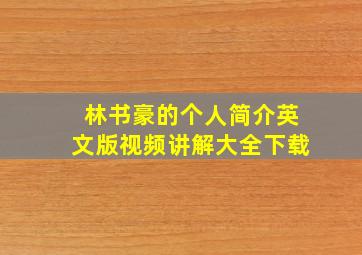 林书豪的个人简介英文版视频讲解大全下载